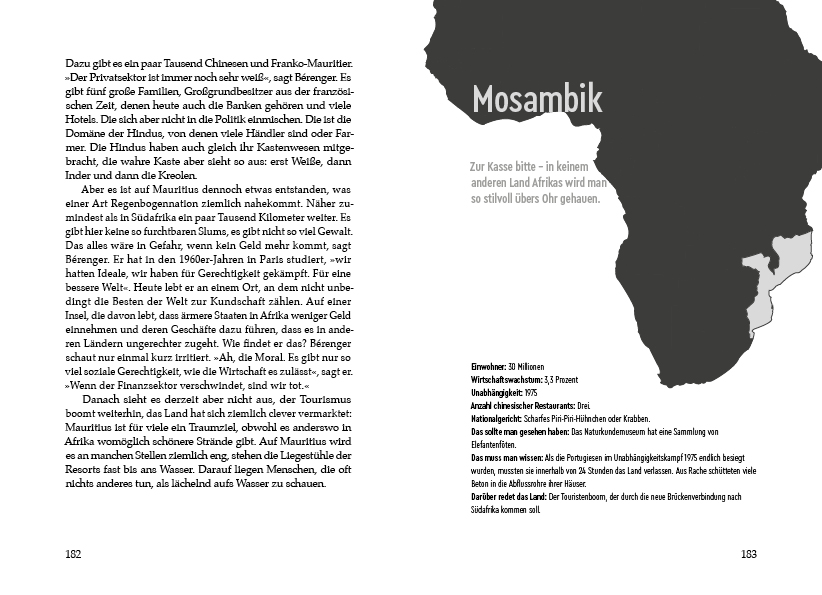 Dazu gibt es ein paar Tausend Chinesen und Franko-Mauritier. »Der Privatsektor ist immer noch sehr weiß«, sagt Bérenger. Es gibt fünf große Familien, Großgrundbesitzer aus der französischen Zeit, denen heute auch die Banken gehören und viele Hotels. Die sich aber nicht in die Politik einmischen. Die ist die Domäne der Hindus, von denen viele Händler sind oder Farmer. Die Hindus haben auch gleich ihr Kastenwesen mitgebracht, die wahre Kaste aber sieht so aus: erst Weiße, dann Inder und dann die Kreolen.

Aber es ist auf Mauritius dennoch etwas entstanden, was einer Art Regenbogennation ziemlich nahekommt. Näher zumindest als in Südafrika ein paar Tausend Kilometer weiter. Es gibt hier keine so furchtbaren Slums, es gibt nicht so viel Gewalt. Das alles wäre in Gefahr, wenn kein Geld mehr kommt, sagt Bérenger. Er hat in den 1960er-Jahren in Paris studiert, »wir hatten Ideale, wir haben für Gerechtigkeit gekämpft. Für eine bessere Welt«. Heute lebt er an einem Ort, an dem nicht unbedingt die Besten der Welt zur Kundschaft zählen. Auf einer Insel, die davon lebt, dass ärmere Staaten in Afrika weniger Geld einnehmen und deren Geschäfte dazu führen, dass es in anderen Ländern ungerechter zugeht. Wie findet er das? Bérenger schaut nur einmal kurz irritiert. »Ah, die Moral. Es gibt nur so viel soziale Gerechtigkeit, wie die Wirtschaft es zulässt«, sagt er. »Wenn der Finanzsektor verschwindet, sind wir tot.«

Danach sieht es derzeit aber nicht aus, der Tourismus boomt weiterhin, das Land hat sich ziemlich clever vermarktet: Mauritius ist für viele ein Traumziel, obwohl es anderswo in Afrika womöglich schönere Strände gibt. Auf Mauritius wird es an manchen Stellen ziemlich eng, stehen die Liegestühle der Resorts fast bis ans Wasser. Darauf liegen Menschen, die oft nichts anderes tun, als lächelnd aufs Wasser zu schauen.

182

Mosambik

Zur Kasse bitte – in keinem anderen Land Afrikas wird man so stilvoll übers Ohr gehauen.

Einwohner: 30 Millionen
Wirtschaftswachstum: 3,3 Prozent
Unabhängigkeit: 1975
Anzahl chinesischer Restaurants: Drei.
Nationalgericht: Scharfes Piri-Piri-Hühnchen oder Krabben.
Das sollte man gesehen haben: Das Naturkundemuseum hat eine Sammlung von Elefantenföten.
Das muss man wissen: Als die Portugiesen im Unabhängigkeitskampf 1975 endlich besiegt wurden, mussten sie innerhalb von 24 Stunden das Land verlassen. Aus Rache schütteten viele Beton in die Abflussrohre ihrer Häuser.
Darüber redet das Land: Der Touristenboom, der durch die neue Brückenverbindung nach Südafrika kommen soll.

183